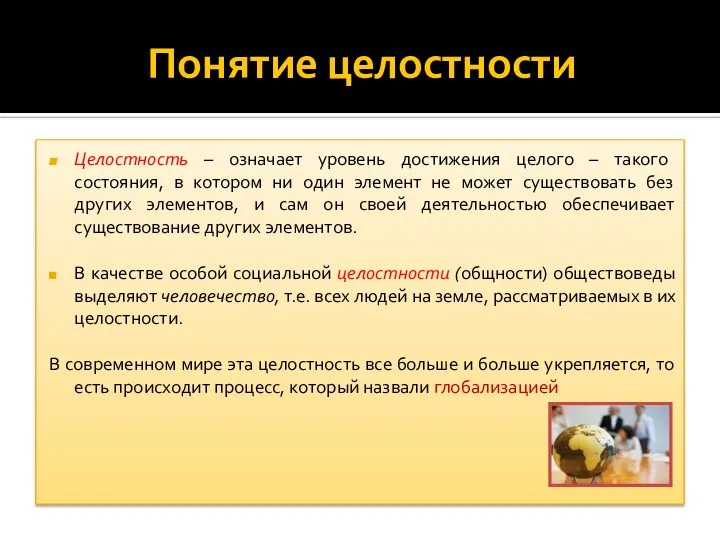 Понятие целостности

Целостность – означает уровень достижения целого – такого состояния, в котором ни один элемент не может существовать без других элементов, и сам он своей деятельностью обеспечивает существование других элементов.

В качестве особой социальной целостности (общности) обществоведы выделяют человечество, т.е. всех людей на земле, рассматриваемых в их целостности.

В современном мире эта целостность все больше и больше укрепляется, то есть происходит процесс, который назвали глобализацией